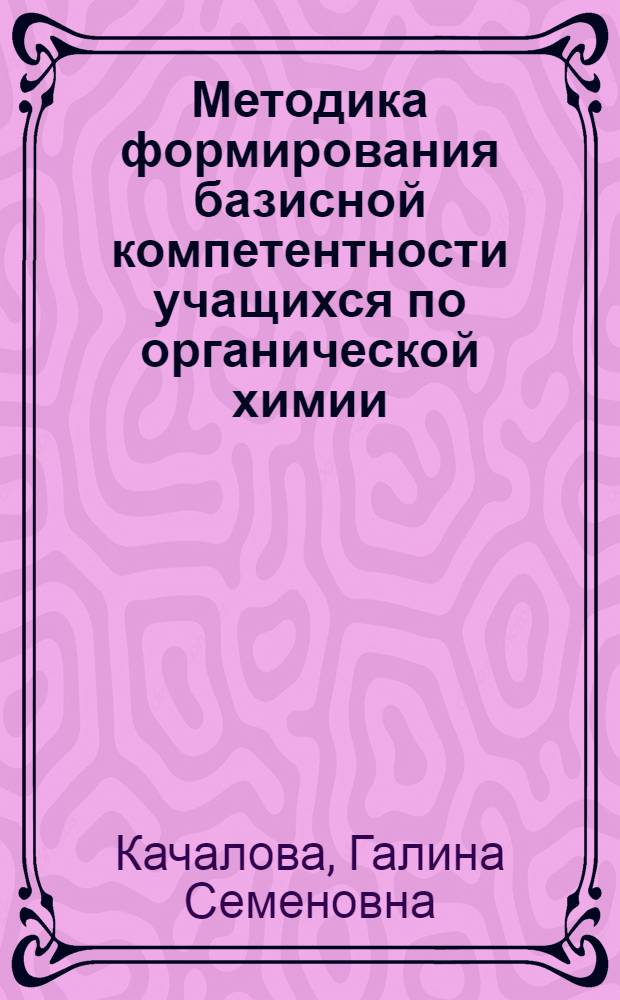 Методика формирования базисной компетентности учащихся по органической химии

Качалова, Галина Семеновна